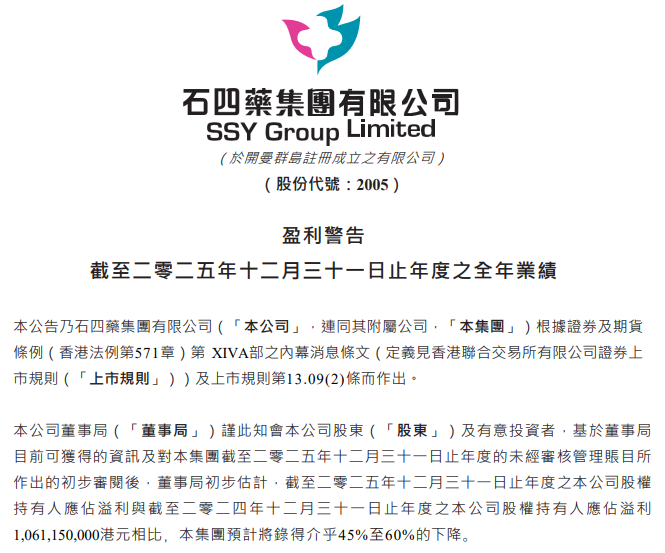 石四藥集團有限公司
SSY Group Limited
(於開曼群島註冊成立之有限公司)
(股份代號:2005)

盈利警告
截至二零二五年十二月三十一日止年度之全年業績

本公告乃石四藥集團有限公司(「本公司」,連同其附屬公司,「本集團」)根據證券及期貨條例(香港法例第571章)第XIVA部之內幕消息條文(定義見香港聯合交易所有限公司證券上市規則(「上市規則」))及上市規則第13.09(2)條而作出。

本公司董事局(「董事局」)謹此知會本公司股東(「股東」)及有意投資者,基於董事局目前可獲得的資訊及對本集團截至二零二五年十二月三十一日止年度的未經審核管理賬目所作出的初步審閱後,董事局初步估計,截至二零二五年十二月三十一日止年度之本公司股權持有人應佔溢利與截至二零二四年十二月三十一日止年度之本公司股權持有人應佔溢利1,061,150,000港元相比,本集團預計將錄得介乎45%至60%的下降。